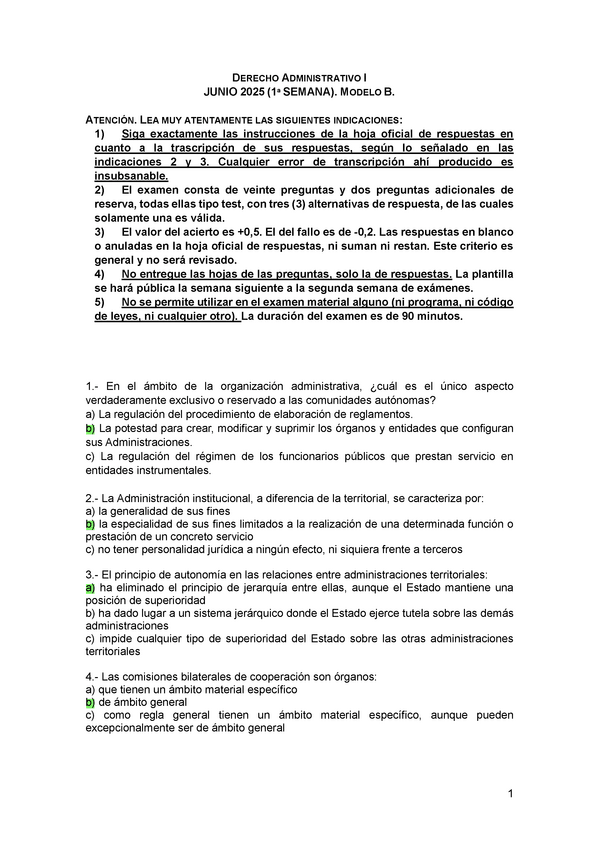 DERECHO ADMINISTRATIVO I
JUNIO 2025 (1ª SEMANA). MODELO B.

ATENCIÓN. LEA MUY ATENTAMENTE LAS SIGUIENTES INDICACIONES:
1) Siga exactamente las instrucciones de la hoja oficial de respuestas en cuanto a la trascripción de sus respuestas, según lo señalado en las indicaciones 2 y 3. Cualquier error de transcripción ahí producido es insubsanable.
2) El examen consta de veinte preguntas y dos preguntas adicionales de reserva, todas ellas tipo test, con tres (3) alternativas de respuesta, de las cuales solamente una es válida.
3) El valor del acierto es +0,5. El del fallo es de -0,2. Las respuestas en blanco o anuladas en la hoja oficial de respuestas, ni suman ni restan. Este criterio es general y no será revisado.
4) No entregue las hojas de las preguntas, solo la de respuestas. La plantilla se hará pública la semana siguiente a la segunda semana de exámenes.
5) No se permite utilizar en el examen material alguno (ni programa, ni código de leyes, ni cualquier otro). La duración del examen es de 90 minutos.

1.- En el ámbito de la organización administrativa, ¿cuál es el único aspecto verdaderamente exclusivo o reservado a las comunidades autónomas?
a) La regulación del procedimiento de elaboración de reglamentos.
b) La potestad para crear, modificar y suprimir los órganos y entidades que configuran sus Administraciones.
c) La regulación del régimen de los funcionarios públicos que prestan servicio en entidades instrumentales.

2.- La Administración institucional, a diferencia de la territorial, se caracteriza por:
a) la generalidad de sus fines
b) la especialidad de sus fines limitados a la realización de una determinada función o prestación de un concreto servicio
c) no tener personalidad jurídica a ningún efecto, ni siquiera frente a terceros

3.- El principio de autonomía en las relaciones entre administraciones territoriales:
a) ha eliminado el principio de jerarquía entre ellas, aunque el Estado mantiene una posición de superioridad
b) ha dado lugar a un sistema jerárquico donde el Estado ejerce tutela sobre las demás administraciones
c) impide cualquier tipo de superioridad del Estado sobre las otras administraciones territoriales

4.- Las comisiones bilaterales de cooperación son órganos:
a) que tienen un ámbito material específico
b) de ámbito general
c) como regla general tienen un ámbito material específico, aunque pueden excepcionalmente ser de ámbito general

1